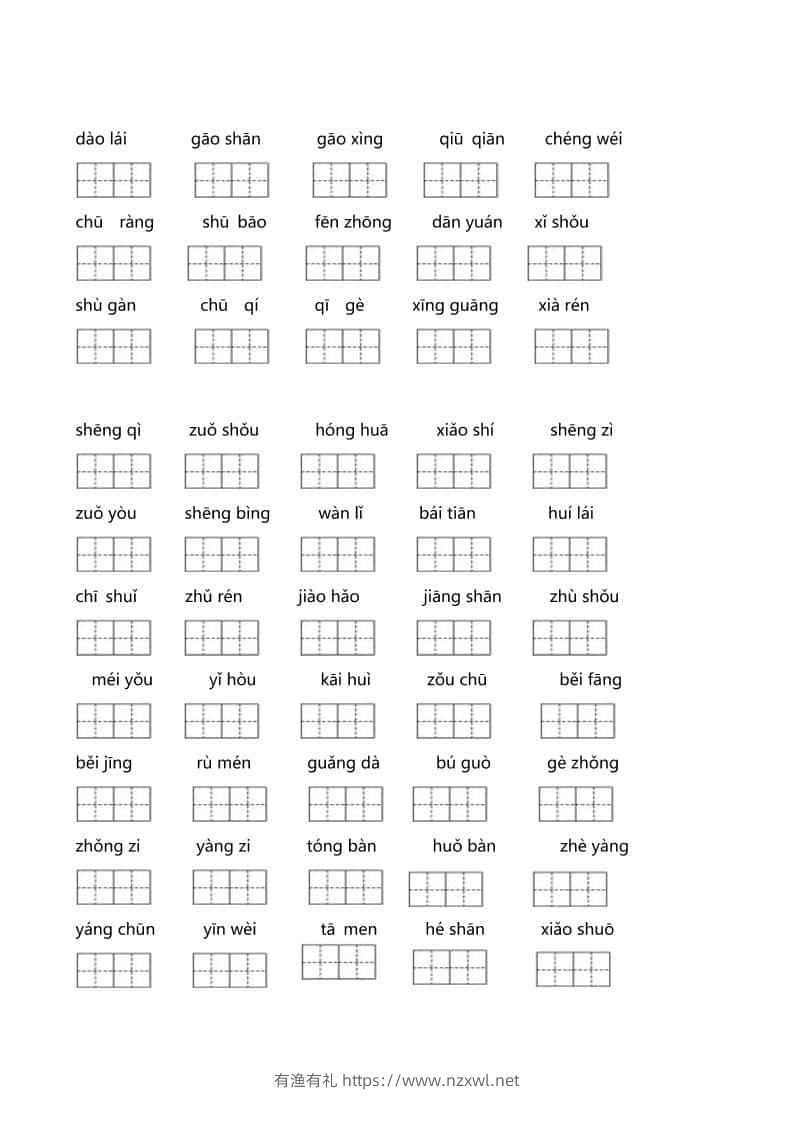 dào lái gāo shān gāo xìng qiū qiān chéng wéi

chū ràng shū bāo fēn zhōng dān yuán xǐ shǒu

shù gàn chū qí qī gè xīng guāng xià rén

shēng qì zuǒ shǒu hóng huā xiǎo shí shēng zì

zuǒ yòu shēng bìng wàn lǐ bái tiān huí lái

chī shuǐ zhǔ rén jiào hǎo jiāng shān zhù shǒu

méi yǒu yǐ hòu kāi huì zǒu chū běi fāng

běi jīng rù mén guǎng dà bú guò gè zhǒng

zhǒng zi yàng zi tóng bàn huǒ bàn zhè yàng

yáng chūn yīn wèi tā men hé shān xiǎo shuō

有渔有礼 https://www.nzxwl.net